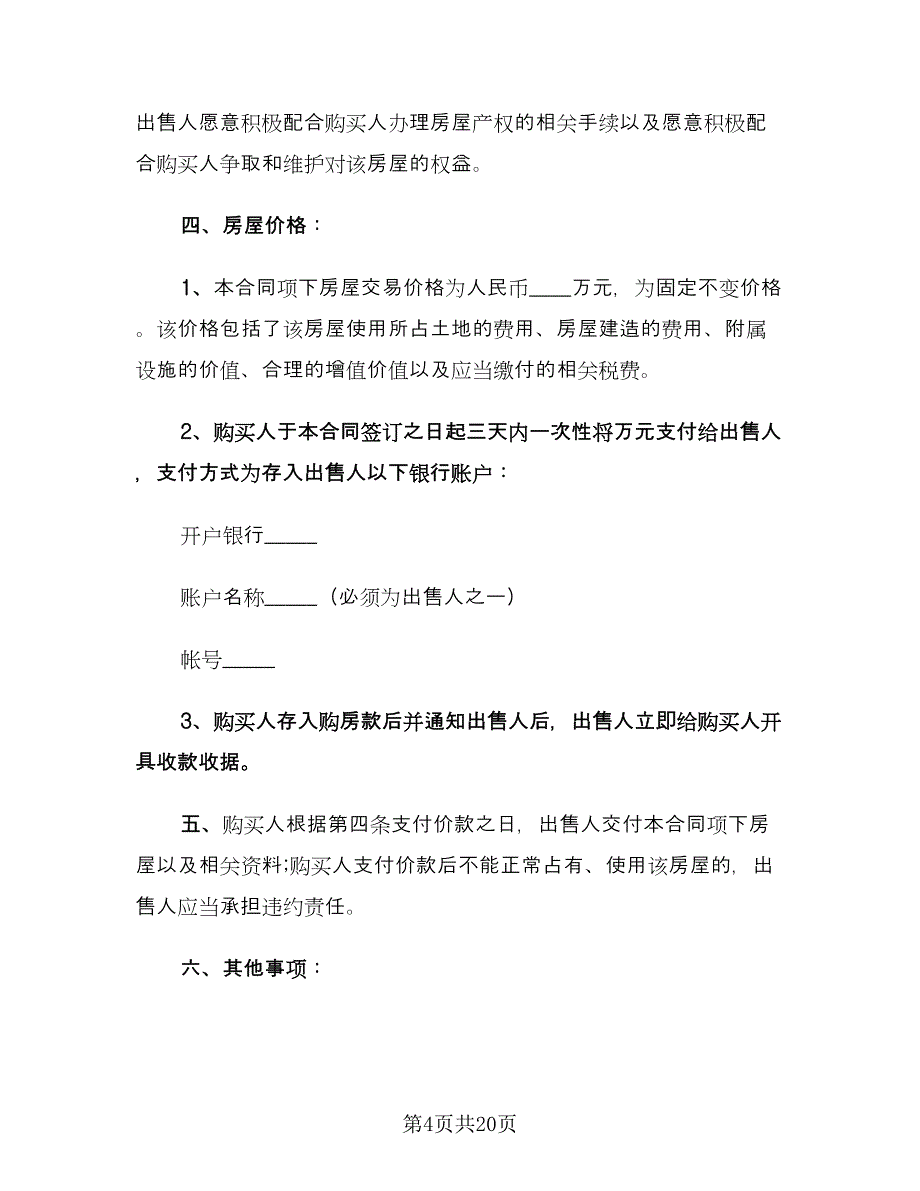 出售人愿意积极配合购买人办理房屋产权的相关手续以及愿意积极配合购买人争取和维护对该房屋的权益。

四、房屋价格：

1、本合同项下房屋交易价格为人民币____万元，为固定不变价格。该价格包括了该房屋使用所占土地的费用、房屋建造的费用、附属设施的价值、合理的增值价值以及应当缴付的相关税费。

2、购买人于本合同签订之日起三天内一次性将万元支付给出售人，支付方式为存入出售人以下银行账户：

开户银行_____

账户名称_____（必须为出售人之一）

帐号_____

3、购买人存入购房款后并通知出售人后，出售人立即给购买人开具收款收据。

五、购买人根据第四条支付价款之日，出售人交付本合同项下房屋以及相关资料;购买人支付价款后不能正常占有、使用该房屋的，出售人应当承担违约责任。

六、其他事项：

第4页共20页